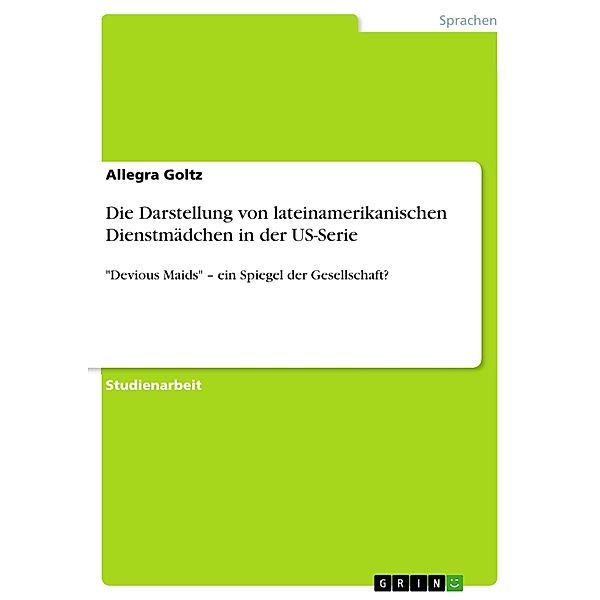 Sprachen

Allegra Goltz

Die Darstellung von lateinamerikanischen Dienstmädchen in der US-Serie

"Devious Maids" – ein Spiegel der Gesellschaft?

Studienarbeit

GRIN